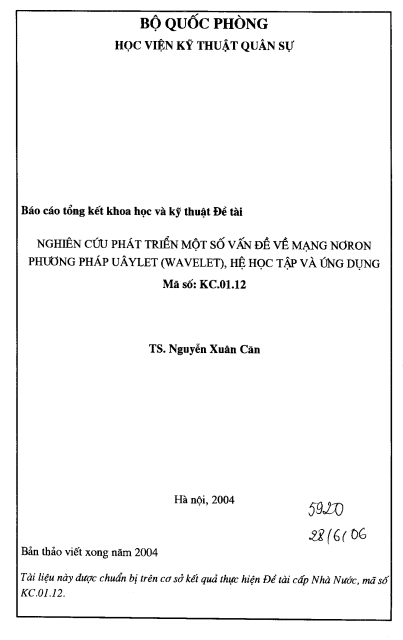 BỘ QUỐC PHÒNG
HỌC VIỆN KỸ THUẬT QUÂN SỰ

Báo cáo tổng kết khoa học và kỹ thuật Đề tài

NGHIÊN CỨU PHÁT TRIỂN MỘT SỐ VẤN ĐỀ VỀ MẠNG NƠRON PHƯƠNG PHÁP UÂYLET (WAVELET), HỆ HỌC TẬP VÀ ỨNG DỤNG
Mã số: KC.01.12

TS. Nguyễn Xuân Căn

Hà nội, 2004

5920
28/6/06

Bản thảo viết xong năm 2004

Tài liệu này được chuẩn bị trên cơ sở kết quả thực hiện Đề tài cấp Nhà Nước, mã số KC.01.12.